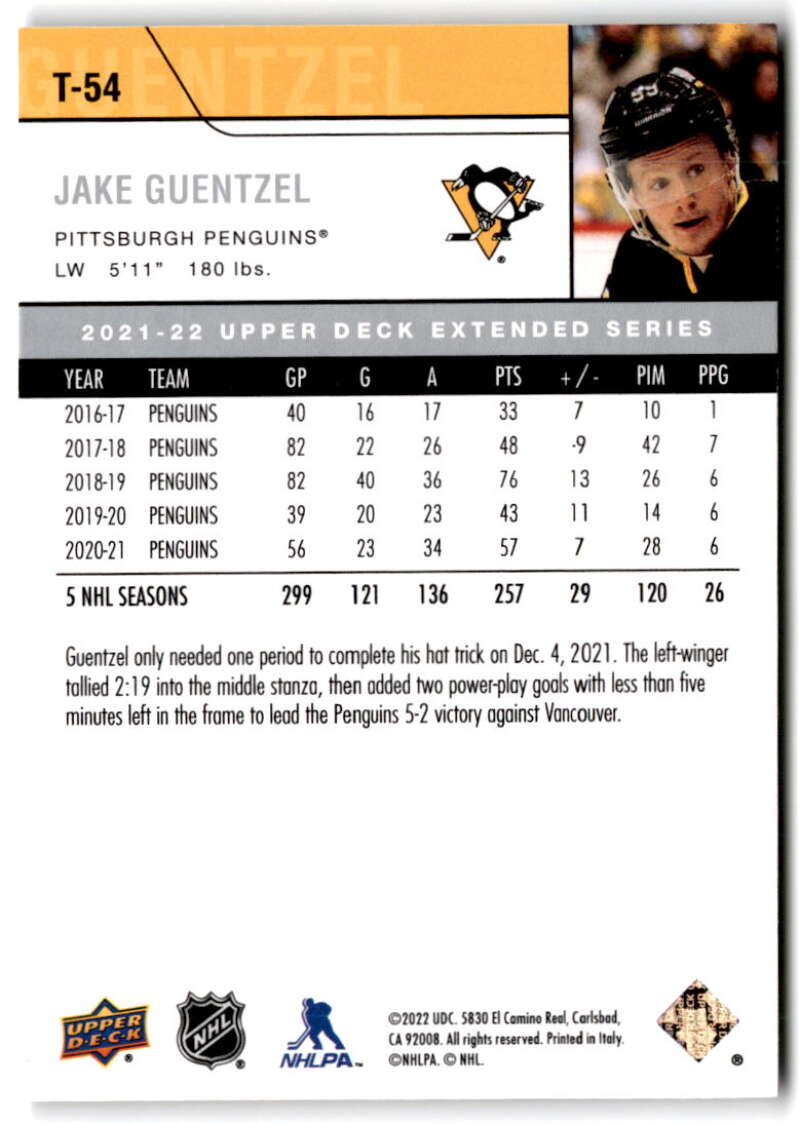 T-54

GUENTZEL

JAKE GUENTZEL

PITTSBURGH PENGUINS®

LW 5'11" 180 lbs.

2021-22 UPPER DECK EXTENDED SERIES

| YEAR | TEAM | GP | G | A | PTS | +/- | PIM | PPG |
|---|---|---|---|---|---|---|---|---|
| 2016-17 | PENGUINS | 40 | 16 | 17 | 33 | 7 | 10 | 1 |
| 2017-18 | PENGUINS | 82 | 22 | 26 | 48 | -9 | 42 | 7 |
| 2018-19 | PENGUINS | 82 | 40 | 36 | 76 | 13 | 26 | 6 |
| 2019-20 | PENGUINS | 39 | 20 | 23 | 43 | 11 | 14 | 6 |
| 2020-21 | PENGUINS | 56 | 23 | 34 | 57 | 7 | 28 | 6 |
| 5 NHL SEASONS | | 299 | 121 | 136 | 257 | 29 | 120 | 26 |

Guentzel only needed one period to complete his hat trick on Dec. 4, 2021. The left-winger tallied 2:19 into the middle stanza, then added two power-play goals with less than five minutes left in the frame to lead the Penguins 5-2 victory against Vancouver.

UPPER DECK

NHL

NHLPA

©2022 UDC. 5830 El Camino Real, Carlsbad, CA 92008. All rights reserved. Printed in Italy. ©NHLPA. © NHL.